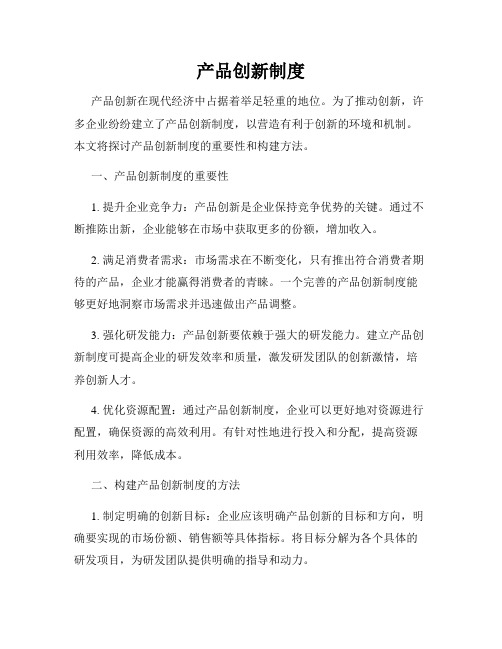 产品创新制度

产品创新在现代经济中占据着举足轻重的地位。为了推动创新，许多企业纷纷建立了产品创新制度，以营造有利于创新的环境和机制。本文将探讨产品创新制度的重要性和构建方法。

一、产品创新制度的重要性

1. 提升企业竞争力：产品创新是企业保持竞争优势的关键。通过不断推陈出新，企业能够在市场中获取更多的份额，增加收入。

2. 满足消费者需求：市场需求在不断变化，只有推出符合消费者期待的产品，企业才能赢得消费者的青睐。一个完善的产品创新制度能够更好地洞察市场需求并迅速做出产品调整。

3. 强化研发能力：产品创新要依赖于强大的研发能力。建立产品创新制度可提高企业的研发效率和质量，激发研发团队的创新激情，培养创新人才。

4. 优化资源配置：通过产品创新制度，企业可以更好地对资源进行配置，确保资源的高效利用。有针对性地进行投入和分配，提高资源利用效率，降低成本。

二、构建产品创新制度的方法

1. 制定明确的创新目标：企业应该明确产品创新的目标和方向，明确要实现的市场份额、销售额等具体指标。将目标分解为各个具体的研发项目，为研发团队提供明确的指导和动力。